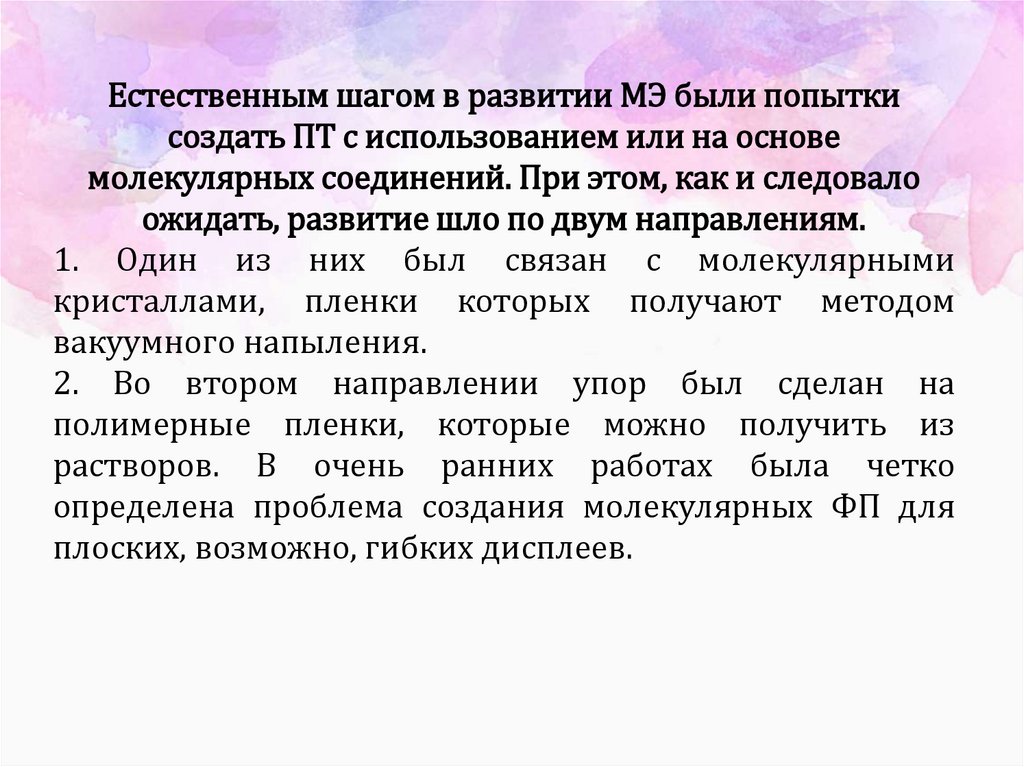 Естественным шагом в развитии МЭ были попытки создать ПТ с использованием или на основе молекулярных соединений. При этом, как и следовало ожидать, развитие шло по двум направлениям.

1. Один из них был связан с молекулярными кристаллами, пленки которых получают методом вакуумного напыления.

2. Во втором направлении упор был сделан на полимерные пленки, которые можно получить из растворов. В очень ранних работах была четко определена проблема создания молекулярных ФП для плоских, возможно, гибких дисплеев.